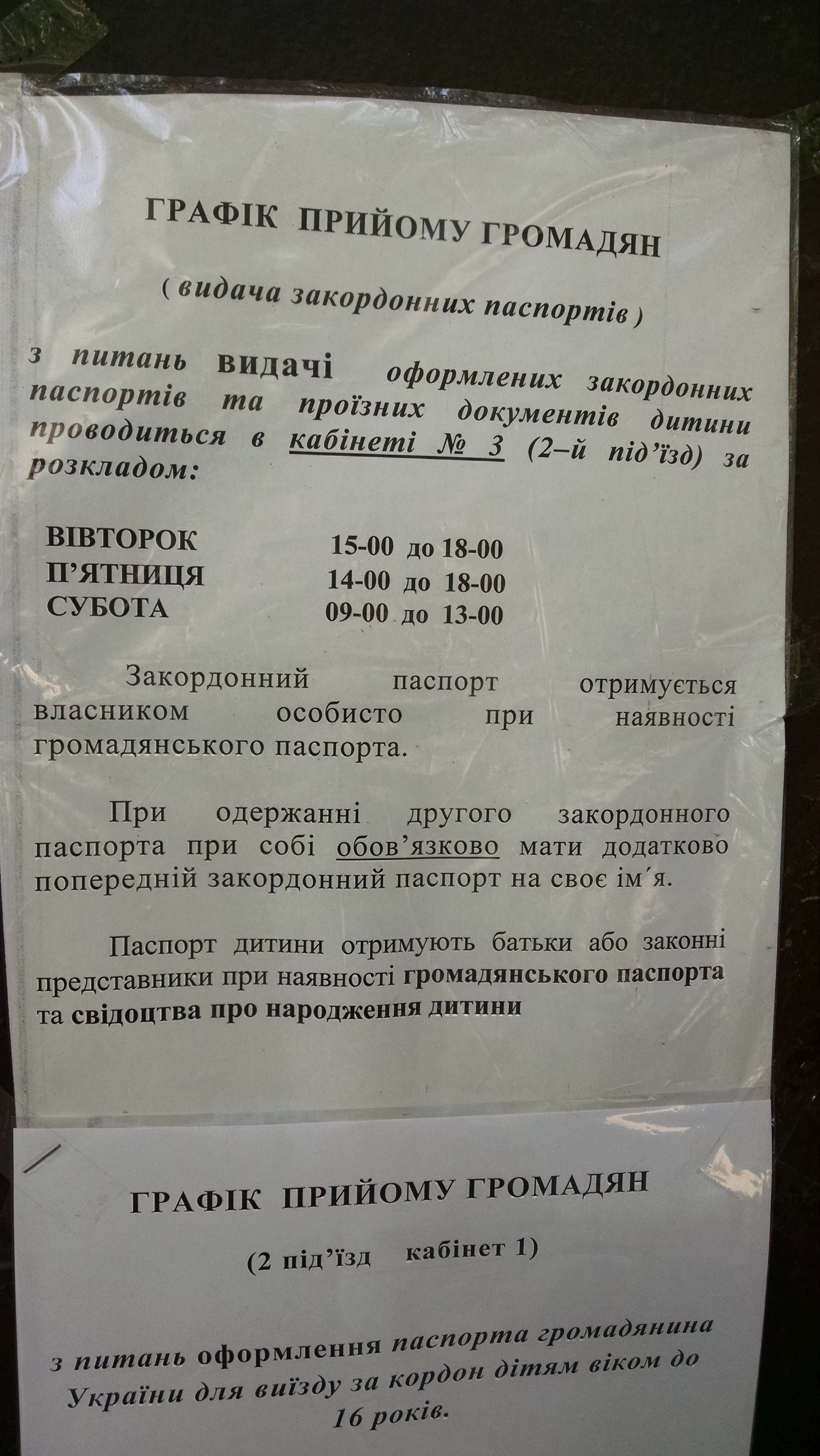 ГРАФІК ПРИЙОМУ ГРОМАДЯН

( видача закордонних паспортів )

з питань видачі оформлених закордонних паспортів та проїзних документів дитини проводиться в кабінеті № 3 (2–й під'їзд) за розкладом:

ВІВТОРОК 15-00 до 18-00
П'ЯТНИЦЯ 14-00 до 18-00
СУБОТА 09-00 до 13-00

Закордонний паспорт отримується власником особисто при наявності громадянського паспорта.

При одержанні другого закордонного паспорта при собі обов'язково мати додатково попередній закордонний паспорт на своє ім'я.

Паспорт дитини отримують батьки або законні представники при наявності громадянського паспорта та свідоцтва про народження дитини

ГРАФІК ПРИЙОМУ ГРОМАДЯН

(2 під'їзд кабінет 1)

з питань оформлення паспорта громадянина України для виїзду за кордон дітям віком до 16 років.